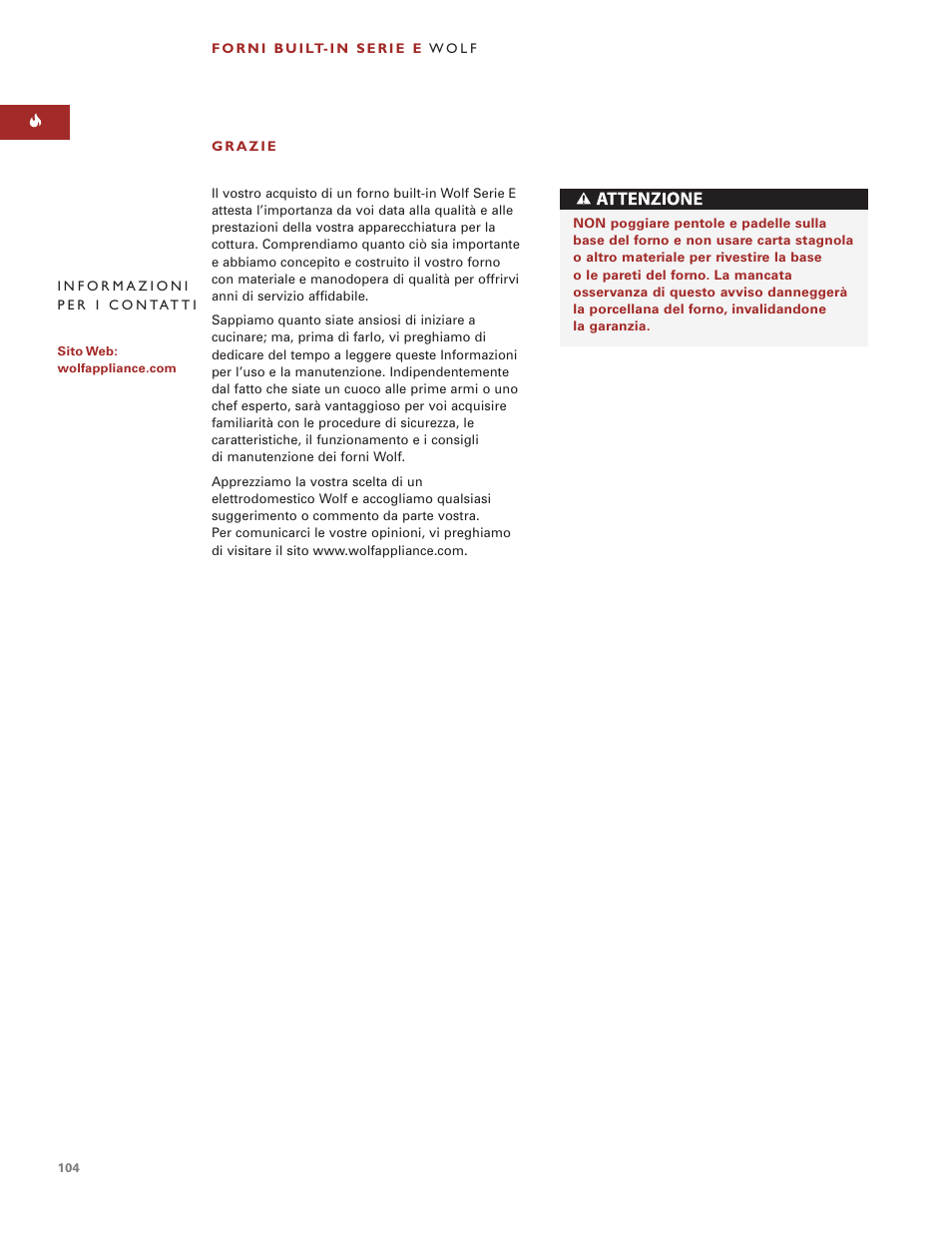 FORNI BUILT-IN SERIE E WOLF

GRAZIE

INFORMAZIONI PER I CONTATTI

Sito Web:
wolfappliance.com

Il vostro acquisto di un forno built-in Wolf Serie E attesta l'importanza da voi data alla qualità e alle prestazioni della vostra apparecchiatura per la cottura. Comprendiamo quanto ciò sia importante e abbiamo concepito e costruito il vostro forno con materiale e manodopera di qualità per offrirvi anni di servizio affidabile.

Sappiamo quanto siate ansiosi di iniziare a cucinare; ma, prima di farlo, vi preghiamo di dedicare del tempo a leggere queste Informazioni per l'uso e la manutenzione. Indipendentemente dal fatto che siate un cuoco alle prime armi o uno chef esperto, sarà vantaggioso per voi acquisire familiarità con le procedure di sicurezza, le caratteristiche, il funzionamento e i consigli di manutenzione dei forni Wolf.

Apprezziamo la vostra scelta di un elettrodomestico Wolf e accogliamo qualsiasi suggerimento o commento da parte vostra. Per comunicarci le vostre opinioni, vi preghiamo di visitare il sito www.wolfappliance.com.

ATTENZIONE

NON poggiare pentole e padelle sulla base del forno e non usare carta stagnola o altro materiale per rivestire la base o le pareti del forno. La mancata osservanza di questo avviso danneggerà la porcellana del forno, invalidandone la garanzia.

104